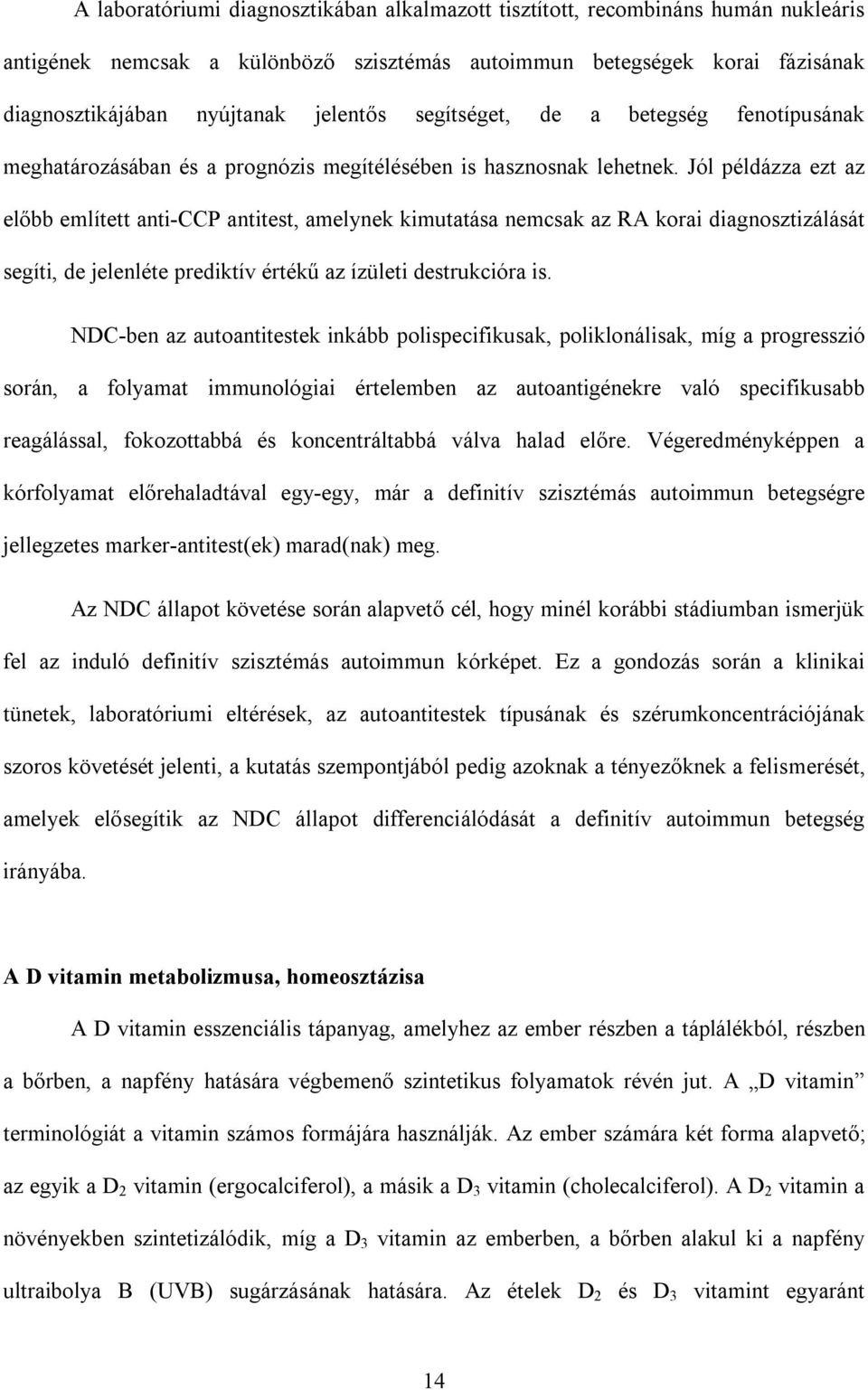 A laboratóriumi diagnosztikában alkalmazott tisztított, recombináns humán nukleáris antigének nemcsak a különböző szisztémás autoimmun betegségek korai fázisának diagnosztikájában nyújtanak jelentős segítséget, de a betegség fenotípusának meghatározásában és a prognózis megítélésében is hasznosnak lehetnek. Jól példázza ezt az előbb említett anti-CCP antitest, amelynek kimutatása nemcsak az RA korai diagnosztizálását segíti, de jelenléte prediktív értékű az ízületi destrukcióra is.

NDC-ben az autoantitestek inkább polispecifikusak, poliklonálisak, míg a progresszió során, a folyamat immunológiai értelemben az autoantigénekre való specifikusabb reagálással, fokozottabbá és koncentráltabbá válva halad előre. Végeredményképpen a kórfolyamat előrehaladtával egy-egy, már a definitív szisztémás autoimmun betegségre jellegzetes marker-antitest(ek) marad(nak) meg.

Az NDC állapot követése során alapvető cél, hogy minél korábbi stádiumban ismerjük fel az induló definitív szisztémás autoimmun kórképet. Ez a gondozás során a klinikai tünetek, laboratóriumi eltérések, az autoantitestek típusának és szérumkoncentrációjának szoros követését jelenti, a kutatás szempontjából pedig azoknak a tényezőknek a felismerését, amelyek elősegítik az NDC állapot differenciálódását a definitív autoimmun betegség irányába.

A D vitamin metabolizmusa, homeosztázisa

A D vitamin esszenciális tápanyag, amelyhez az ember részben a táplálékból, részben a bőrben, a napfény hatására végbemenő szintetikus folyamatok révén jut. A „D vitamin” terminológiát a vitamin számos formájára használják. Az ember számára két forma alapvető; az egyik a $D_2$ vitamin (ergocalciferol), a másik a $D_3$ vitamin (cholecalciferol). A $D_2$ vitamin a növényekben szintetizálódik, míg a $D_3$ vitamin az emberben, a bőrben alakul ki a napfény ultraibolya B (UVB) sugárzásának hatására. Az ételek $D_2$ és $D_3$ vitamint egyaránt

14